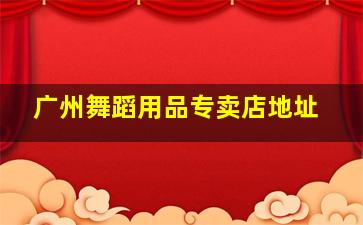 广州舞蹈用品专卖店地址